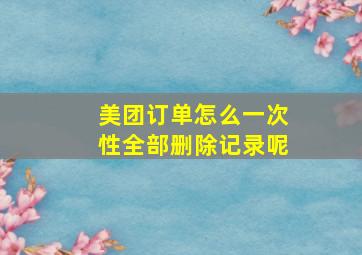 美团订单怎么一次性全部删除记录呢